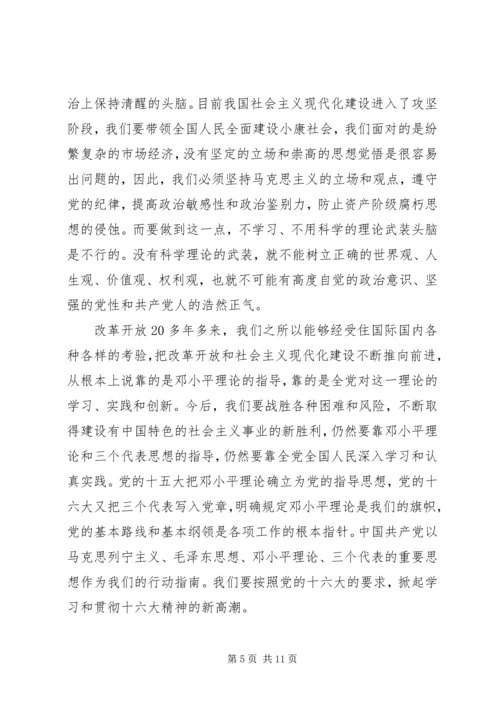 治上保持清醒的头脑。目前我国社会主义现代化建设进入了攻坚阶段，我们要带领全国人民全面建设小康社会，我们面对的是纷繁复杂的市场经济，没有坚定的立场和崇高的思想觉悟是很容易出问题的，因此，我们必须坚持马克思主义的立场和观点，遵守党的纪律，提高政治敏感性和政治鉴别力，防止资产阶级腐朽思想的侵蚀。而要做到这一点，不学习、不用科学的理论武装头脑是不行的。没有科学理论的武装，就不能树立正确的世界观、人生观、价值观、权利观，也就不可能有高度自觉的政治意识、坚强的党性和共产党人的浩然正气。

改革开放 20 多年多来，我们之所以能够经受住国际国内各种各样的考验，把改革开放和社会主义现代化建设不断推向前进，从根本上说靠的是邓小平理论的指导，靠的是全党对这一理论的学习、实践和创新。今后，我们要战胜各种困难和风险，不断取得建设有中国特色的社会主义事业的新胜利，仍然要靠邓小平理论和三个代表思想的指导，仍然要靠全党全国人民深入学习和认真实践。党的十五大把邓小平理论确立为党的指导思想，党的十六大又把三个代表写入党章，明确规定邓小平理论是我们的旗帜，党的基本路线和基本纲领是各项工作的根本指针。中国共产党以马克思列宁主义、毛泽东思想、邓小平理论、三个代表的重要思想作为我们的行动指南。我们要按照党的十六大的要求，掀起学习和贯彻十六大精神的新高潮。

第 5 页 共 11 页